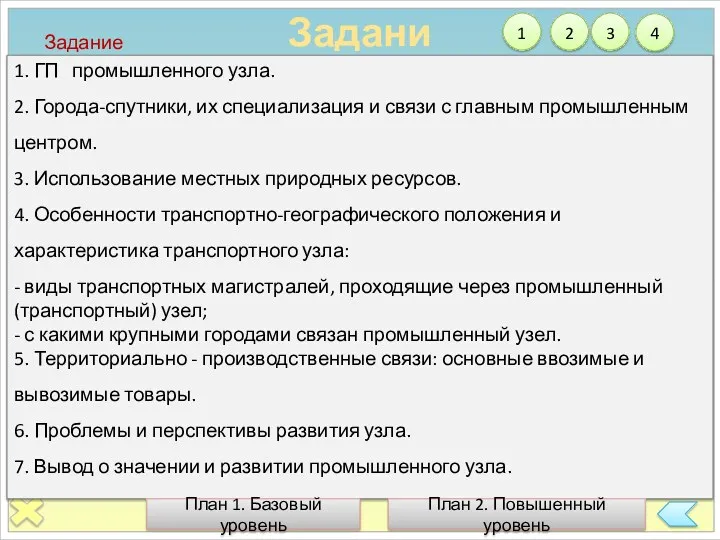 Задание

Задани

1 2 3 4

1. ГП промышленного узла.

2. Города-спутники, их специализация и связи с главным промышленным центром.

3. Использование местных природных ресурсов.

4. Особенности транспортно-географического положения и характеристика транспортного узла:

- виды транспортных магистралей, проходящие через промышленный (транспортный) узел;
- с какими крупными городами связан промышленный узел.
5. Территориально - производственные связи: основные ввозимые и вывозимые товары.

6. Проблемы и перспективы развития узла.

7. Вывод о значении и развитии промышленного узла.

План 1. Базовый уровень

План 2. Повышенный уровень